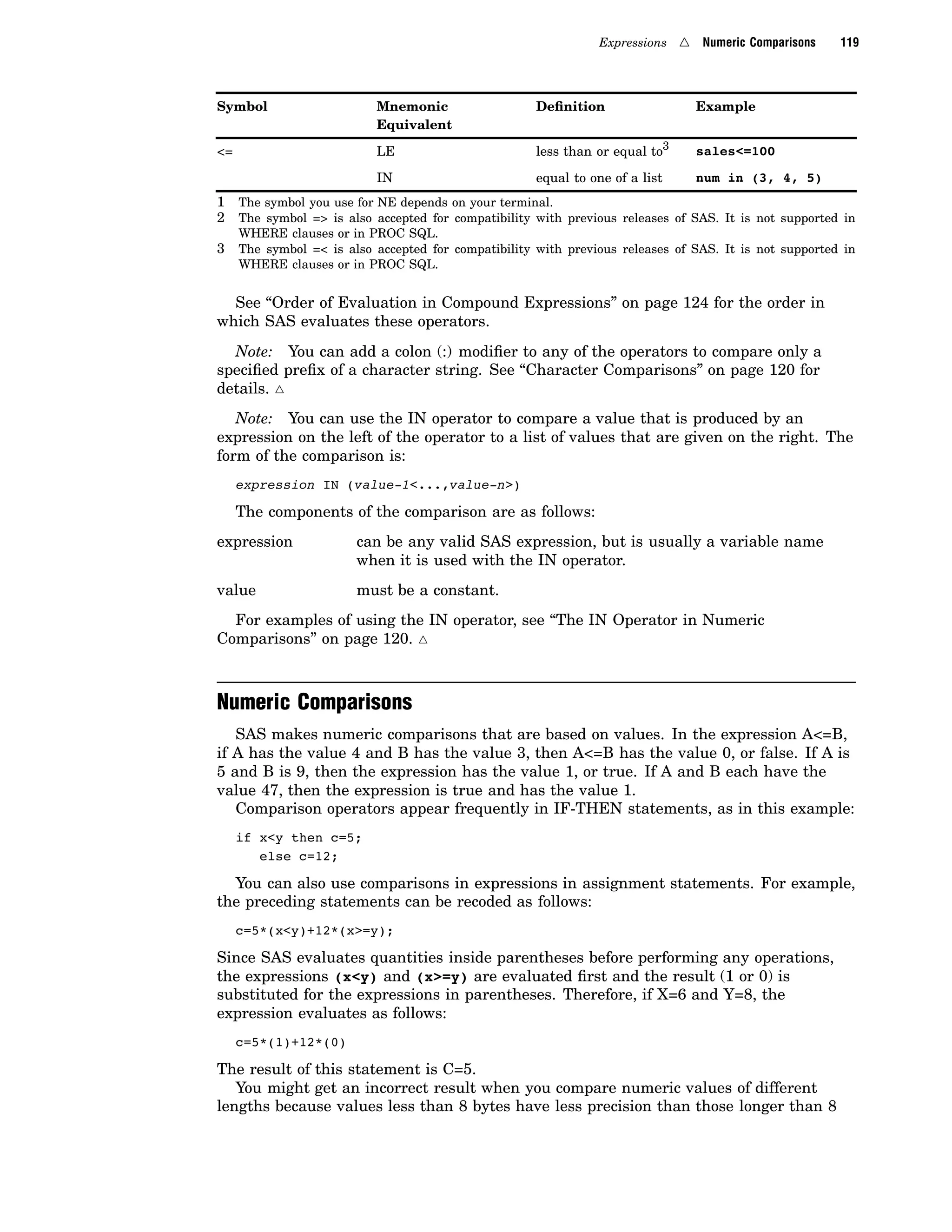 Expressions △ Numeric Comparisons 119

| Symbol | Mnemonic Equivalent | Definition | Example |
|---|---|---|---|
| <= | LE | less than or equal to$^3$ | sales<=100 |
| | IN | equal to one of a list | num in (3, 4, 5) |

1 The symbol you use for NE depends on your terminal.
2 The symbol => is also accepted for compatibility with previous releases of SAS. It is not supported in WHERE clauses or in PROC SQL.
3 The symbol =< is also accepted for compatibility with previous releases of SAS. It is not supported in WHERE clauses or in PROC SQL.

See “Order of Evaluation in Compound Expressions” on page 124 for the order in which SAS evaluates these operators.

Note: You can add a colon (:) modifier to any of the operators to compare only a specified prefix of a character string. See “Character Comparisons” on page 120 for details. △

Note: You can use the IN operator to compare a value that is produced by an expression on the left of the operator to a list of values that are given on the right. The form of the comparison is:

expression IN (value-1<...,value-n>)

The components of the comparison are as follows:

expression can be any valid SAS expression, but is usually a variable name when it is used with the IN operator.

value must be a constant.

For examples of using the IN operator, see “The IN Operator in Numeric Comparisons” on page 120. △

Numeric Comparisons

SAS makes numeric comparisons that are based on values. In the expression A<=B, if A has the value 4 and B has the value 3, then A<=B has the value 0, or false. If A is 5 and B is 9, then the expression has the value 1, or true. If A and B each have the value 47, then the expression is true and has the value 1.
Comparison operators appear frequently in IF-THEN statements, as in this example:

if x<y then c=5;
   else c=12;

You can also use comparisons in expressions in assignment statements. For example, the preceding statements can be recoded as follows:

c=5*(x<y)+12*(x>=y);

Since SAS evaluates quantities inside parentheses before performing any operations, the expressions (x<y) and (x>=y) are evaluated first and the result (1 or 0) is substituted for the expressions in parentheses. Therefore, if X=6 and Y=8, the expression evaluates as follows:

c=5*(1)+12*(0)

The result of this statement is C=5.
You might get an incorrect result when you compare numeric values of different lengths because values less than 8 bytes have less precision than those longer than 8